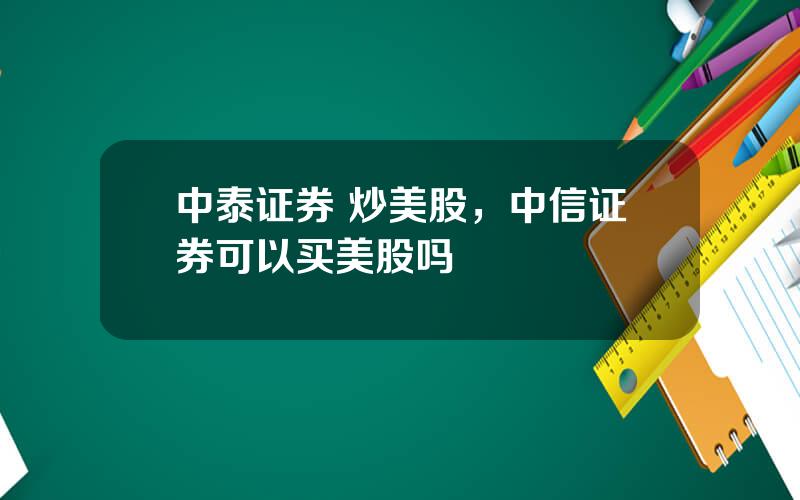 中泰证券 炒美股，中信证券可以买美股吗